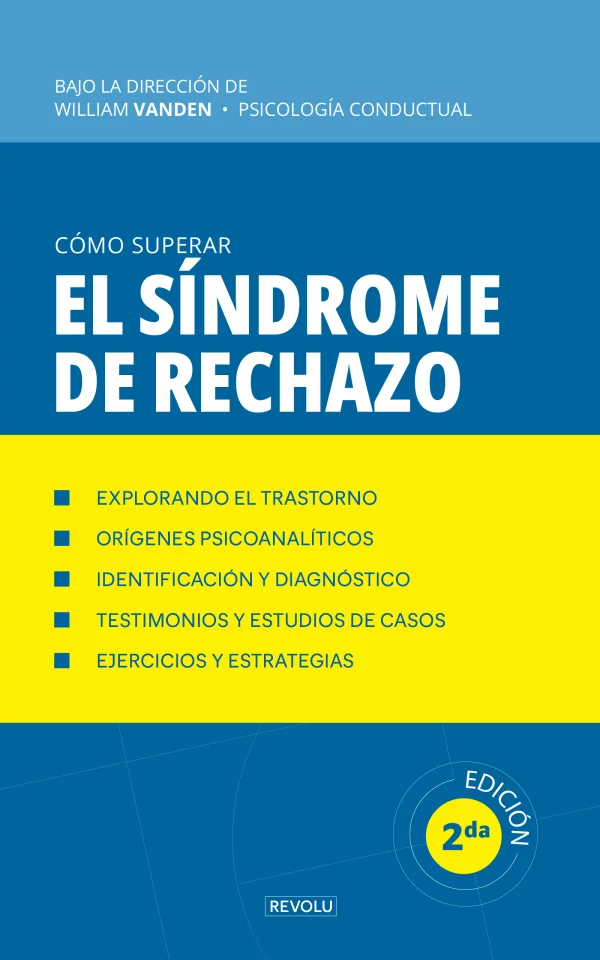 BAJO LA DIRECCIÓN DE
WILLIAM VANDEN • PSICOLOGÍA CONDUCTUAL

CÓMO SUPERAR
EL SÍNDROME DE RECHAZO

EXPLORANDO EL TRASTORNO
ORÍGENES PSICOANALÍTICOS
IDENTIFICACIÓN Y DIAGNÓSTICO
TESTIMONIOS Y ESTUDIOS DE CASOS
EJERCICIOS Y ESTRATEGIAS

EDICIÓN
2da

REVOLU